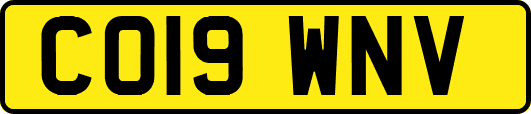 CO19 WNV